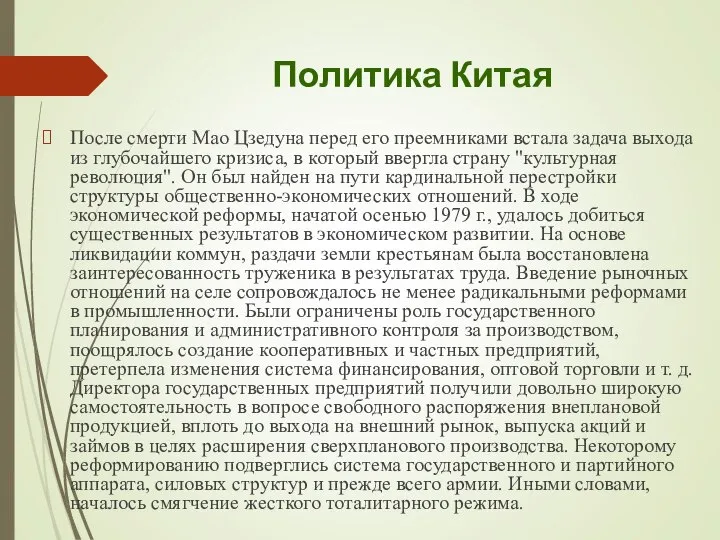 Политика Китая

После смерти Мао Цзедуна перед его преемниками встала задача выхода из глубочайшего кризиса, в который ввергла страну "культурная революция". Он был найден на пути кардинальной перестройки структуры общественно-экономических отношений. В ходе экономической реформы, начатой осенью 1979 г., удалось добиться существенных результатов в экономическом развитии. На основе ликвидации коммун, раздачи земли крестьянам была восстановлена заинтересованность труженика в результатах труда. Введение рыночных отношений на селе сопровождалось не менее радикальными реформами в промышленности. Были ограничены роль государственного планирования и административного контроля за производством, поощрялось создание кооперативных и частных предприятий, претерпела изменения система финансирования, оптовой торговли и т. д. Директора государственных предприятий получили довольно широкую самостоятельность в вопросе свободного распоряжения внеплановой продукцией, вплоть до выхода на внешний рынок, выпуска акций и займов в целях расширения сверхпланового производства. Некоторому реформированию подверглись система государственного и партийного аппарата, силовых структур и прежде всего армии. Иными словами, началось смягчение жесткого тоталитарного режима.